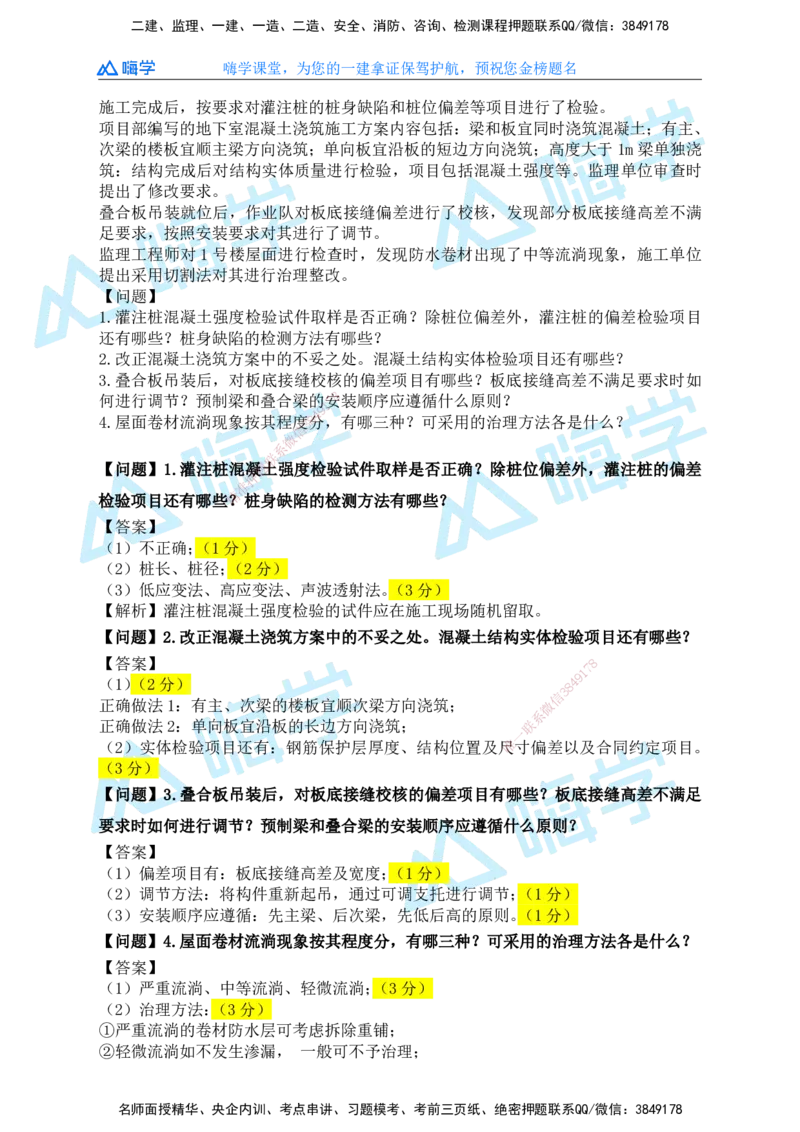 二建、监理、一建、一造、二造、安全、消防、咨询、检测课程押题联系QQ/微信：3849178

嗨学　　嗨学课堂，为您的一建拿证保驾护航，预祝您金榜题名

施工完成后，按要求对灌注桩的桩身缺陷和桩位偏差等项目进行了检验。
项目部编写的地下室混凝土浇筑施工方案内容包括：梁和板宜同时浇筑混凝土；有主、次梁的楼板宜顺主梁方向浇筑；单向板宜沿板的短边方向浇筑；高度大于 1m 梁单独浇筑；结构完成后对结构实体质量进行检验，项目包括混凝土强度等。监理单位审查时提出了修改要求。
叠合板吊装就位后，作业队对板底接缝偏差进行了校核，发现部分板底接缝高差不满足要求，按照安装要求对其进行了调节。
监理工程师对 1 号楼屋面进行检查时，发现防水卷材出现了中等流淌现象，施工单位提出采用切割法对其进行治理整改。
【问题】
1.灌注桩混凝土强度检验试件取样是否正确？除桩位偏差外，灌注桩的偏差检验项目还有哪些？桩身缺陷的检测方法有哪些？
2.改正混凝土浇筑方案中的不妥之处。混凝土结构实体检验项目还有哪些？
3.叠合板吊装后，对板底接缝校核的偏差项目有哪些？板底接缝高差不满足要求时如何进行调节？预制梁和叠合梁的安装顺序应遵循什么原则？
4.屋面卷材流淌现象按其程度分，有哪三种？可采用的治理方法各是什么？

【问题】1.灌注桩混凝土强度检验试件取样是否正确？除桩位偏差外，灌注桩的偏差检验项目还有哪些？桩身缺陷的检测方法有哪些？
【答案】
（1）不正确；（1 分）
（2）桩长、桩径；（2 分）
（3）低应变法、高应变法、声波透射法。（3 分）
【解析】灌注桩混凝土强度检验的试件应在施工现场随机留取。
【问题】2.改正混凝土浇筑方案中的不妥之处。混凝土结构实体检验项目还有哪些？
【答案】
（1）（2 分）
正确做法 1：有主、次梁的楼板宜顺次梁方向浇筑；
正确做法 2：单向板宜沿板的长边方向浇筑；
（2）实体检验项目还有：钢筋保护层厚度、结构位置及尺寸偏差以及合同约定项目。（3 分）
【问题】3.叠合板吊装后，对板底接缝校核的偏差项目有哪些？板底接缝高差不满足要求时如何进行调节？预制梁和叠合梁的安装顺序应遵循什么原则？
【答案】
（1）偏差项目有：板底接缝高差及宽度；（1 分）
（2）调节方法：将构件重新起吊，通过可调支托进行调节；（1 分）
（3）安装顺序应遵循：先主梁、后次梁，先低后高的原则。（1 分）
【问题】4.屋面卷材流淌现象按其程度分，有哪三种？可采用的治理方法各是什么？
【答案】
（1）严重流淌、中等流淌、轻微流淌；（3 分）
（2）治理方法：（3 分）
①严重流淌的卷材防水层可考虑拆除重铺；
②轻微流淌如不发生渗漏，一般可不予治理；

名师面授精华、央企内训、考点串讲、习题模考、考前三页纸、绝密押题联系QQ/微信：3849178